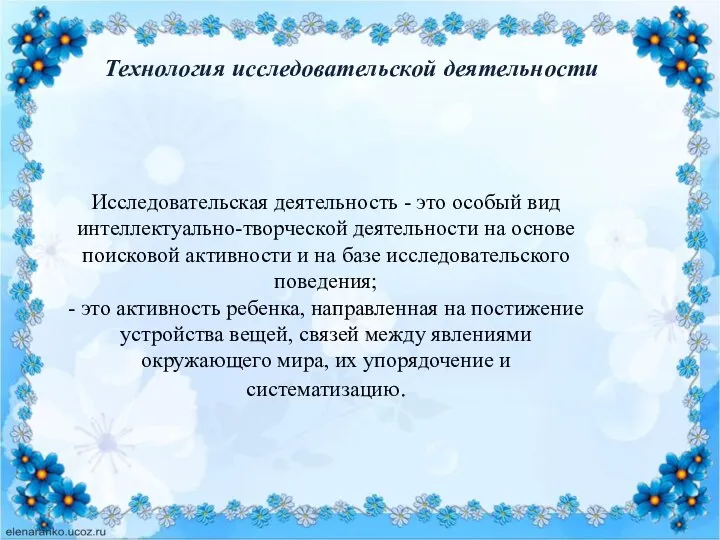 Технология исследовательской деятельности

Исследовательская деятельность - это особый вид интеллектуально-творческой деятельности на основе поисковой активности и на базе исследовательского поведения;
- это активность ребенка, направленная на постижение устройства вещей, связей между явлениями окружающего мира, их упорядочение и систематизацию.

elenaranko.ucoz.ru